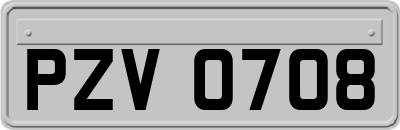 PZV 0708